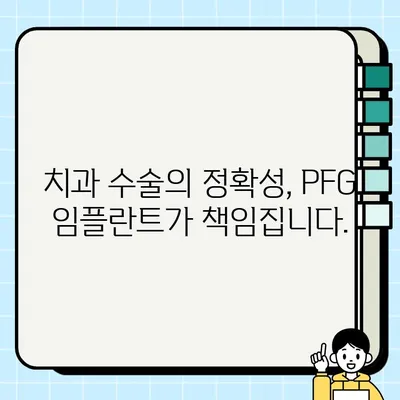 치과 수술의 정확성, PFG 임플란트가 책임집니다.